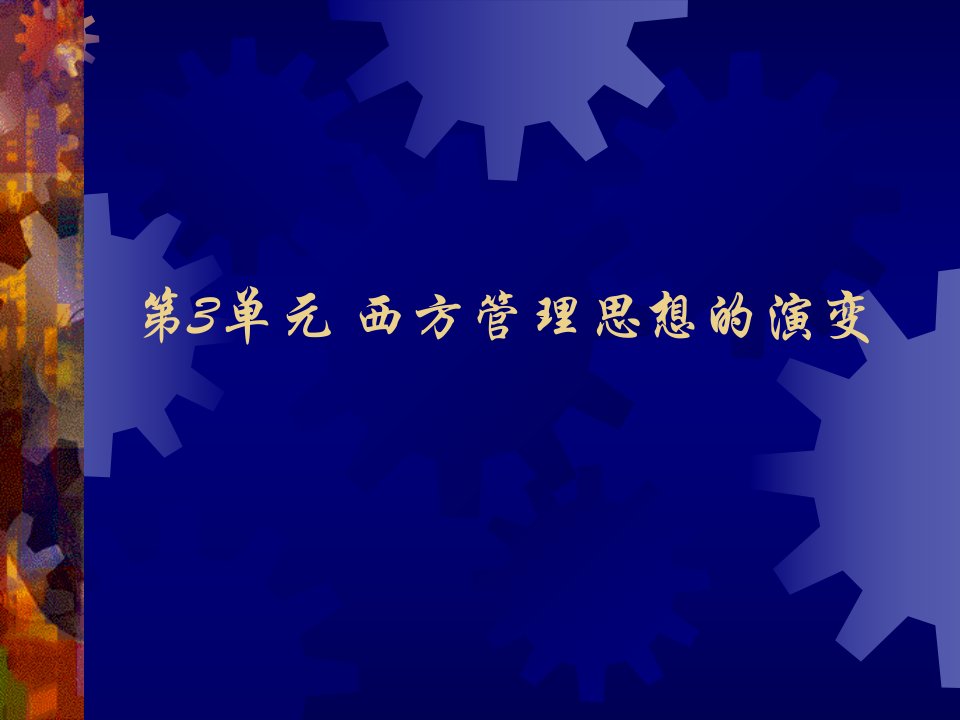 第3单元 西方管理思想的演变